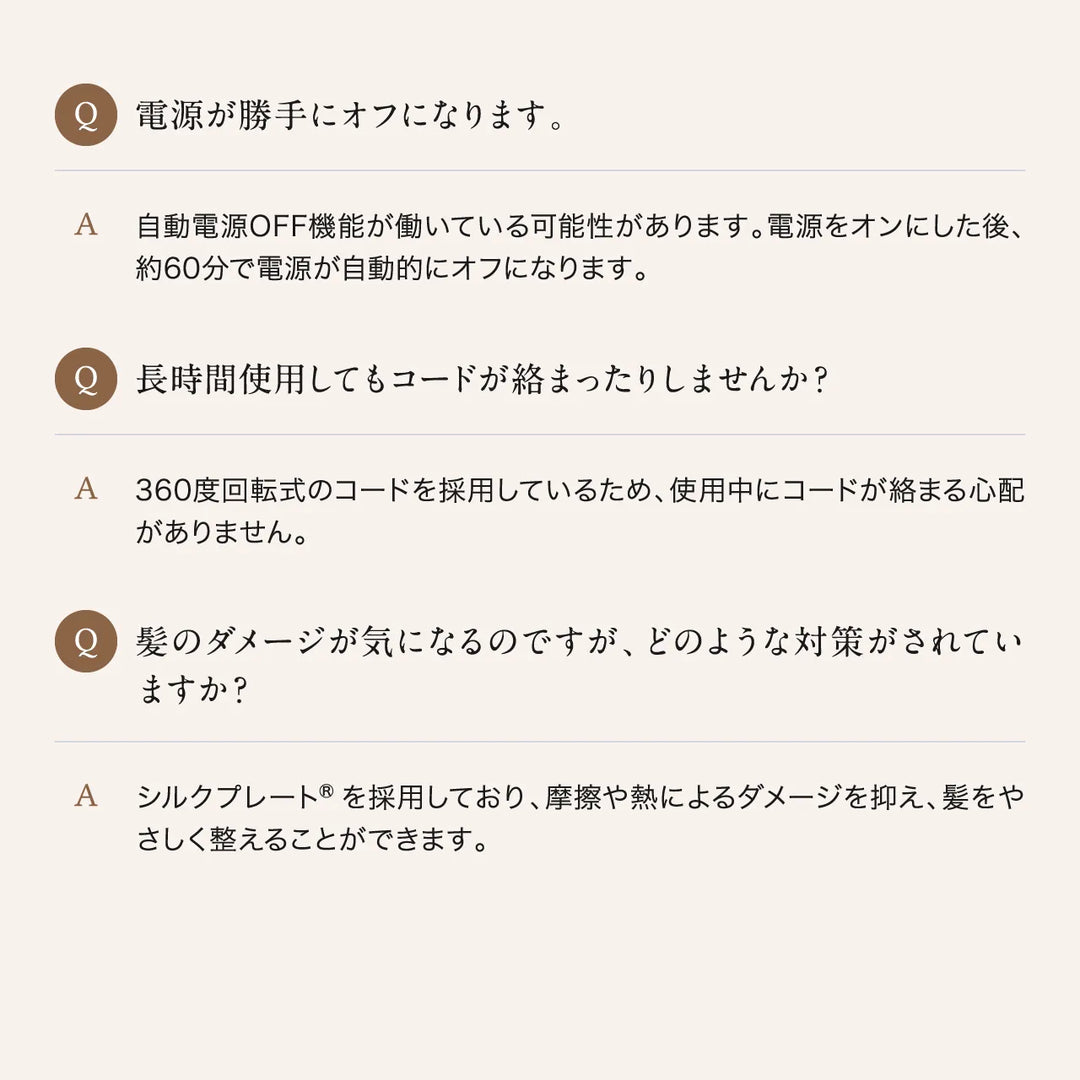 Q 電源が勝手にオフになります。

A 自動電源OFF機能が働いている可能性があります。電源をオンにした後、約60分で電源が自動的にオフになります。

Q 長時間使用してもコードが絡まったりしませんか?

A 360度回転式のコードを採用しているため、使用中にコードが絡まる心配がありません。

Q 髪のダメージが気になるのですが、どのような対策がされていますか?

A シルクプレート® を採用しており、摩擦や熱によるダメージを抑え、髪をやさしく整えることができます。